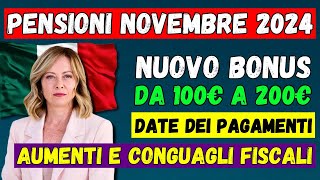 PENSIONI NOVEMBRE 2024

NUOVO BONUS

DA 100€ A 200€

DATE DEI PAGAMENTI

AUMENTI E CONGUAGLI FISCALI